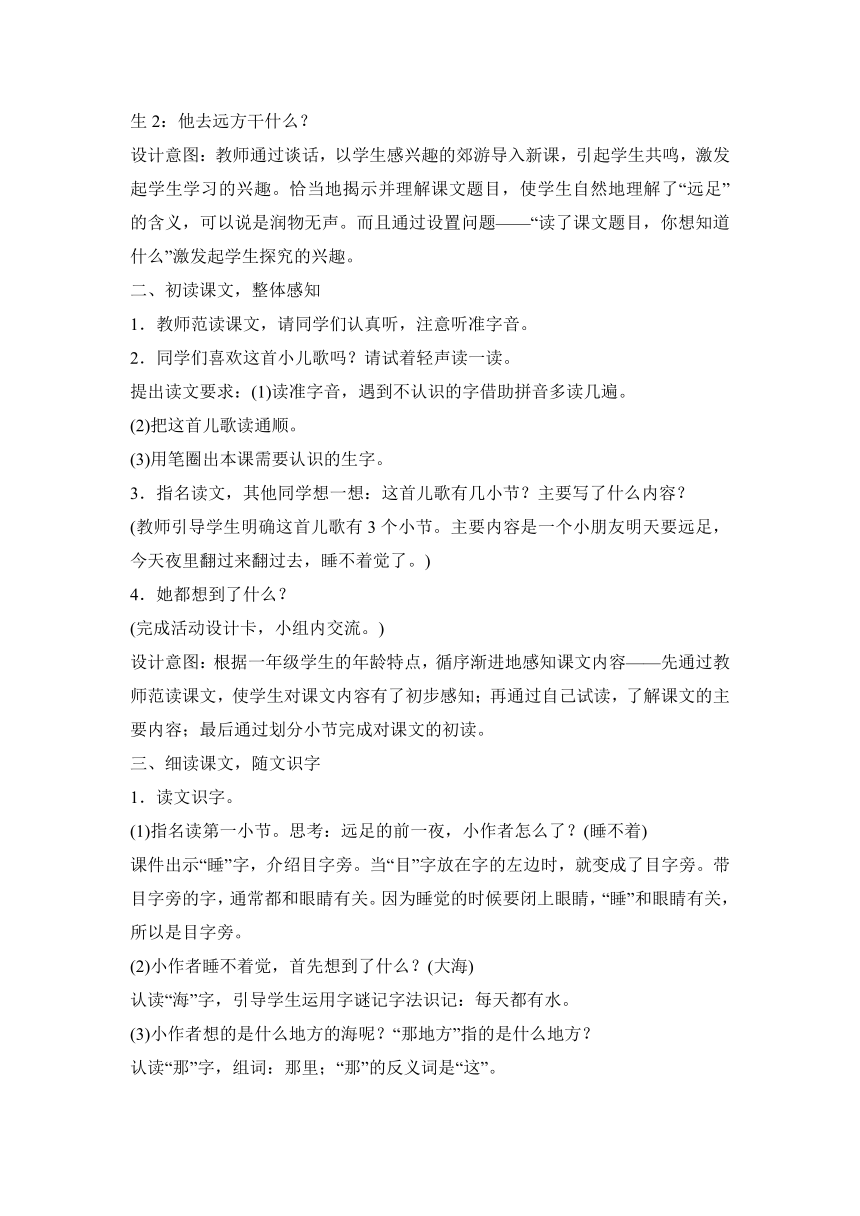 生 2：他去远方干什么？

设计意图：教师通过谈话，以学生感兴趣的郊游导入新课，引起学生共鸣，激发起学生学习的兴趣。恰当地揭示并理解课文题目，使学生自然地理解了“远足”的含义，可以说是润物无声。而且通过设置问题——“读了课文题目，你想知道什么”激发起学生探究的兴趣。

二、初读课文，整体感知

1．教师范读课文，请同学们认真听，注意听准字音。

2．同学们喜欢这首小儿歌吗？请试着轻声读一读。

提出读文要求：(1)读准字音，遇到不认识的字借助拼音多读几遍。

(2)把这首儿歌读通顺。

(3)用笔圈出本课需要认识的生字。

3．指名读文，其他同学想一想：这首儿歌有几小节？主要写了什么内容？

(教师引导学生明确这首儿歌有 3 个小节。主要内容是一个小朋友明天要远足，今天夜里翻过来翻过去，睡不着觉了。)

4．她都想到了什么？

(完成活动设计卡，小组内交流。)

设计意图：根据一年级学生的年龄特点，循序渐进地感知课文内容——先通过教师范读课文，使学生对课文内容有了初步感知；再通过自己试读，了解课文的主要内容；最后通过划分小节完成对课文的初读。

三、细读课文，随文识字

1．读文识字。

(1)指名读第一小节。思考：远足的前一夜，小作者怎么了？(睡不着)

课件出示“睡”字，介绍目字旁。当“目”字放在字的左边时，就变成了目字旁。带目字旁的字，通常都和眼睛有关。因为睡觉的时候要闭上眼睛，“睡”和眼睛有关，所以是目字旁。

(2)小作者睡不着觉，首先想到了什么？(大海)

认读“海”字，引导学生运用字谜记字法识记：每天都有水。

(3)小作者想的是什么地方的海呢？“那地方”指的是什么地方？

认读“那”字，组词：那里；“那”的反义词是“这”。